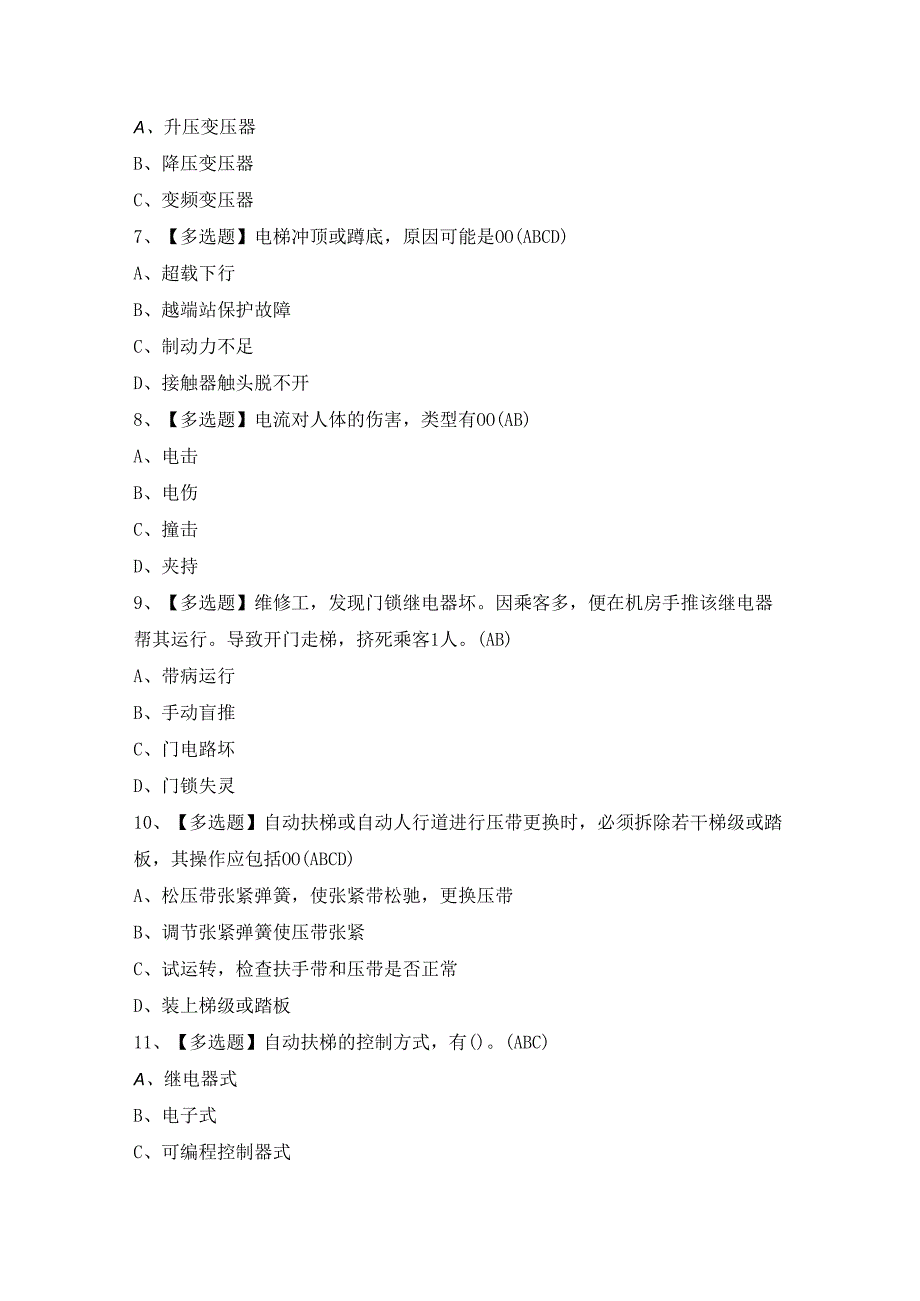 A、升压变压器

B、降压变压器

C、变频变压器

7、【多选题】电梯冲顶或蹲底，原因可能是OO(ABCD)

A、超载下行

B、越端站保护故障

C、制动力不足

D、接触器触头脱不开

8、【多选题】电流对人体的伤害，类型有OO(AB)

A、电击

B、电伤

C、撞击

D、夹持

9、【多选题】维修工，发现门锁继电器坏。因乘客多，便在机房手推该继电器帮其运行。导致开门走梯，挤死乘客1人。(AB)

A、带病运行

B、手动盲推

C、门电路坏

D、门锁失灵

10、【多选题】自动扶梯或自动人行道进行压带更换时，必须拆除若干梯级或踏板，其操作应包括OO(ABCD)

A、松压带张紧弹簧，使张紧带松驰，更换压带

B、调节张紧弹簧使压带张紧

C、试运转，检查扶手带和压带是否正常

D、装上梯级或踏板

11、【多选题】自动扶梯的控制方式，有()。(ABC)

A、继电器式

B、电子式

C、可编程控制器式